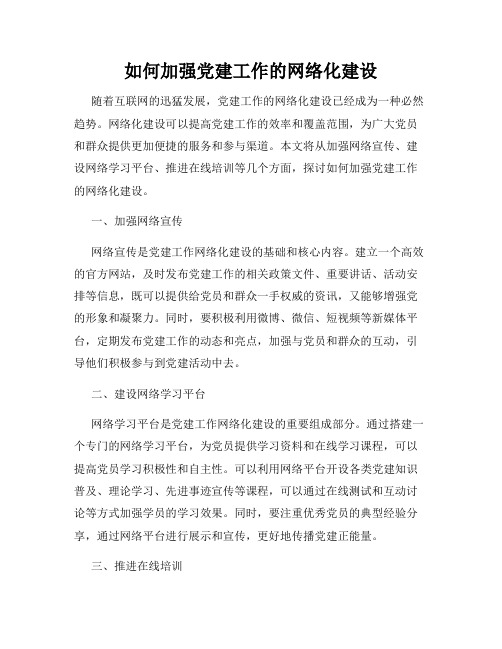 如何加强党建工作的网络化建设

随着互联网的迅猛发展，党建工作的网络化建设已经成为一种必然趋势。网络化建设可以提高党建工作的效率和覆盖范围，为广大党员和群众提供更加便捷的服务和参与渠道。本文将从加强网络宣传、建设网络学习平台、推进在线培训等几个方面，探讨如何加强党建工作的网络化建设。

一、加强网络宣传

网络宣传是党建工作网络化建设的基础和核心内容。建立一个高效的官方网站，及时发布党建工作的相关政策文件、重要讲话、活动安排等信息，既可以提供给党员和群众一手权威的资讯，又能够增强党的形象和凝聚力。同时，要积极利用微博、微信、短视频等新媒体平台，定期发布党建工作的动态和亮点，加强与党员和群众的互动，引导他们积极参与到党建活动中去。

二、建设网络学习平台

网络学习平台是党建工作网络化建设的重要组成部分。通过搭建一个专门的网络学习平台，为党员提供学习资料和在线学习课程，可以提高党员学习积极性和自主性。可以利用网络平台开设各类党建知识普及、理论学习、先进事迹宣传等课程，可以通过在线测试和互动讨论等方式加强学员的学习效果。同时，要注重优秀党员的典型经验分享，通过网络平台进行展示和宣传，更好地传播党建正能量。

三、推进在线培训